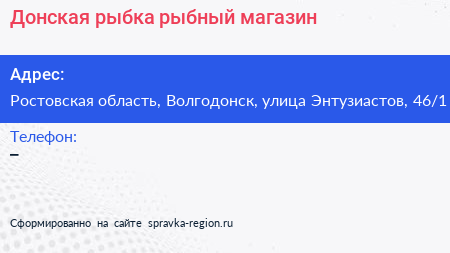 Донская рыбка рыбный магазин

Адрес:

Ростовская область, Волгодонск, улица Энтузиастов, 46/1

Телефон:

–

Сформированно на сайте spravka-region.ru